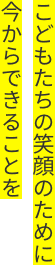 こどもたちの笑顔のために
今からできることを